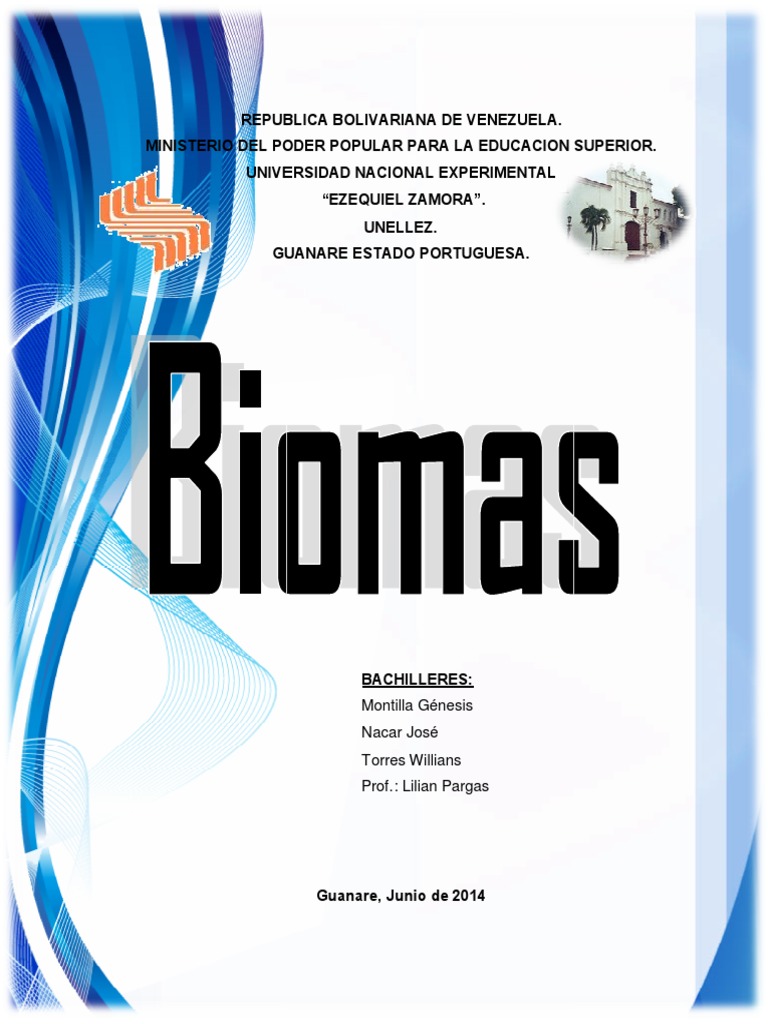 REPUBLICA BOLIVARIANA DE VENEZUELA.
MINISTERIO DEL PODER POPULAR PARA LA EDUCACION SUPERIOR.
UNIVERSIDAD NACIONAL EXPERIMENTAL
"EZEQUIEL ZAMORA".
UNELLEZ.
GUANARE ESTADO PORTUGUESA.

Biomas

BACHILLERES:
Montilla Génesis
Nacar José
Torres Willians
Prof.: Lilian Pargas

Guanare, Junio de 2014